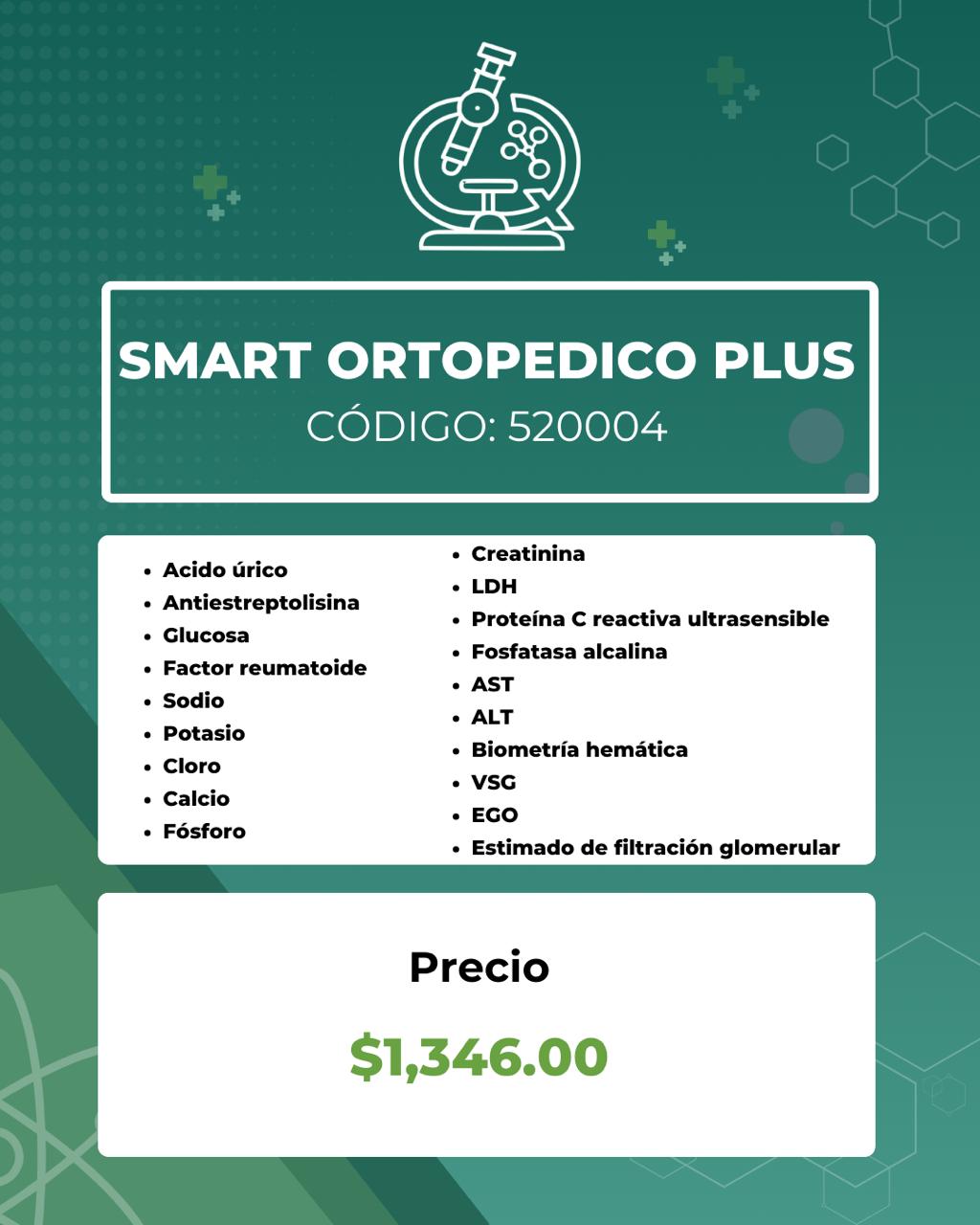 SMART ORTOPEDICO PLUS
CÓDIGO: 520004

• Acido úrico
• Antiestreptolisina
• Glucosa
• Factor reumatoide
• Sodio
• Potasio
• Cloro
• Calcio
• Fósforo

• Creatinina
• LDH
• Proteína C reactiva ultrasensible
• Fosfatasa alcalina
• AST
• ALT
• Biometría hemática
• VSG
• EGO
• Estimado de filtración glomerular

Precio

$1,346.00